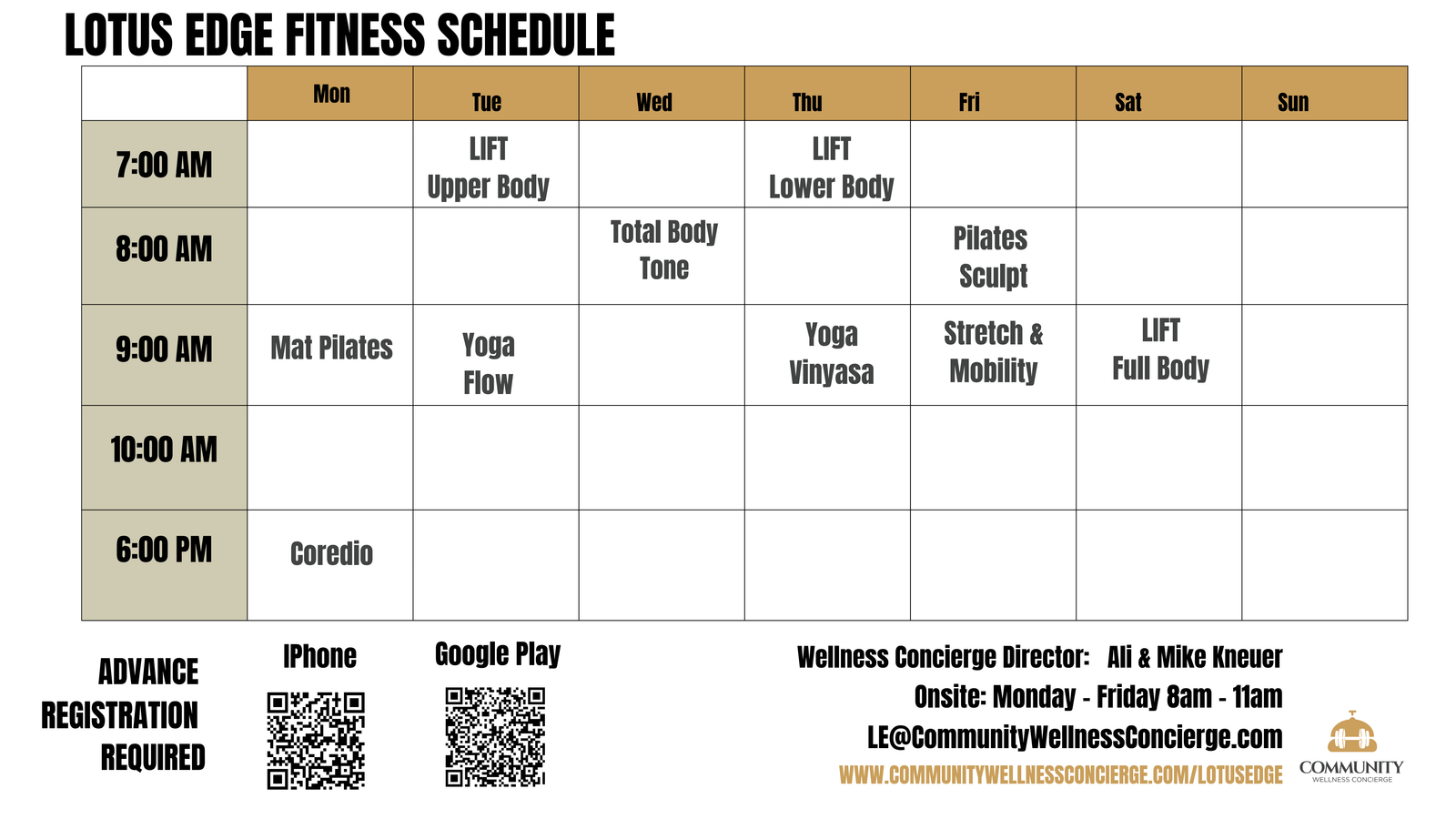 LOTUS EDGE FITNESS SCHEDULE

| | Mon | Tue | Wed | Thu | Fri | Sat | Sun |
|---|---|---|---|---|---|---|---|
| 7:00 AM | | LIFT Upper Body | | LIFT Lower Body | | | |
| 8:00 AM | | | Total Body Tone | | Pilates Sculpt | | |
| 9:00 AM | Mat Pilates | Yoga Flow | | Yoga Vinyasa | Stretch & Mobility | LIFT Full Body | |
| 10:00 AM | | | | | | | |
| 6:00 PM | Coredio | | | | | | |

ADVANCE REGISTRATION REQUIRED

IPhone

Google Play

Wellness Concierge Director: Ali & Mike Kneuer
Onsite: Monday - Friday 8am - 11am
LE@CommunityWellnessConcierge.com
WWW.COMMUNITYWELLNESSCONCIERGE.COM/LOTUSEDGE

COMMUNITY
WELLNESS CONCIERGE